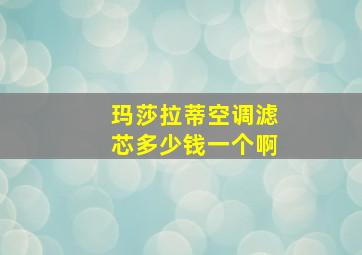 玛莎拉蒂空调滤芯多少钱一个啊